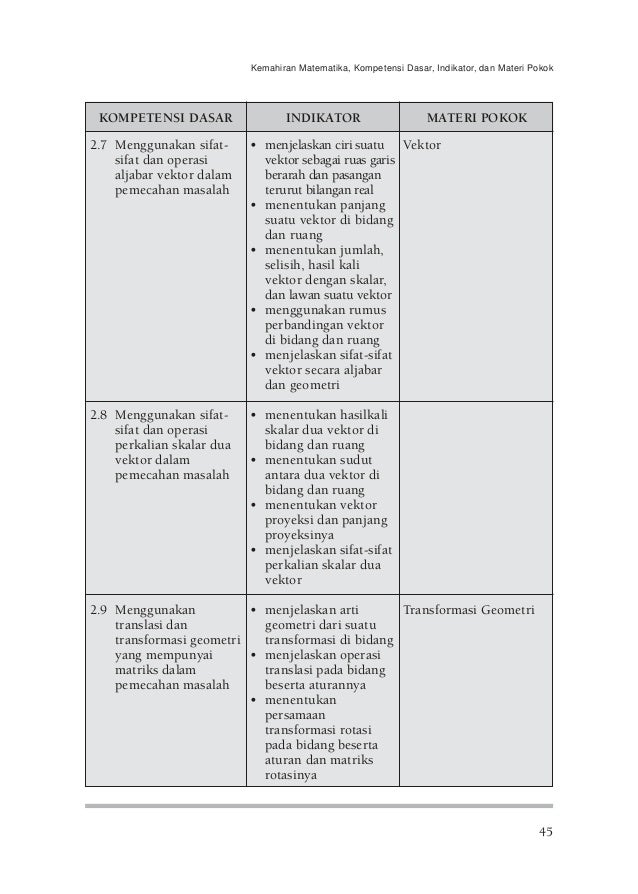 Kemahiran Matematika, Kompetensi Dasar, Indikator, dan Materi Pokok

| KOMPETENSI DASAR | INDIKATOR | MATERI POKOK |
|---|---|---|
| 2.7 Menggunakan sifat-sifat dan operasi aljabar vektor dalam pemecahan masalah | • menjelaskan ciri suatu vektor sebagai ruas garis berarah dan pasangan terurut bilangan real • menentukan panjang suatu vektor di bidang dan ruang • menentukan jumlah, selisih, hasil kali vektor dengan skalar, dan lawan suatu vektor • menggunakan rumus perbandingan vektor di bidang dan ruang • menjelaskan sifat-sifat vektor secara aljabar dan geometri | Vektor |
| 2.8 Menggunakan sifat-sifat dan operasi perkalian skalar dua vektor dalam pemecahan masalah | • menentukan hasilkali skalar dua vektor di bidang dan ruang • menentukan sudut antara dua vektor di bidang dan ruang • menentukan vektor proyeksi dan panjang proyeksinya • menjelaskan sifat-sifat perkalian skalar dua vektor | |
| 2.9 Menggunakan translasi dan transformasi geometri yang mempunyai matriks dalam pemecahan masalah | • menjelaskan arti geometri dari suatu transformasi di bidang • menjelaskan operasi translasi pada bidang beserta aturannya • menentukan persamaan transformasi rotasi pada bidang beserta aturan dan matriks rotasinya | Transformasi Geometri |

45